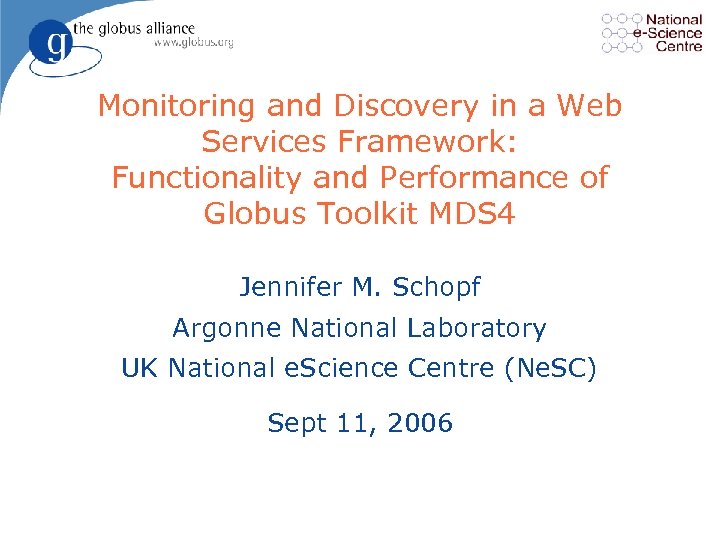 g the globus alliance
www.globus.org

National
e-Science
Centre

Monitoring and Discovery in a Web Services Framework: Functionality and Performance of Globus Toolkit MDS4

Jennifer M. Schopf

Argonne National Laboratory

UK National eScience Centre (NeSC)

Sept 11, 2006